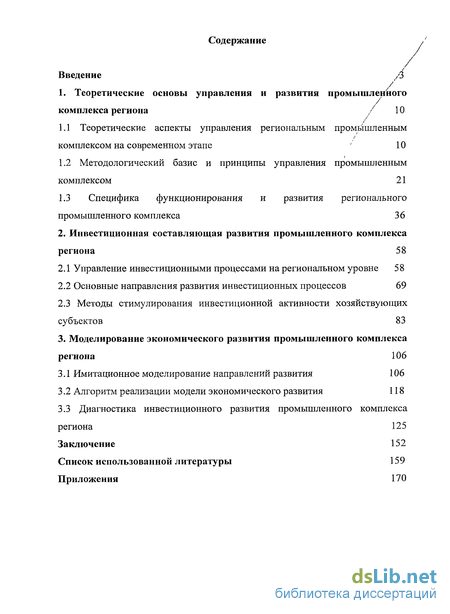 Содержание

Введение 3

1. Теоретические основы управления и развития промышленного комплекса региона 10

1.1 Теоретические аспекты управления региональным промышленным комплексом на современном этапе 10

1.2 Методологический базис и принципы управления промышленным комплексом 21

1.3 Специфика функционирования и развития регионального промышленного комплекса 36

2. Инвестиционная составляющая развития промышленного комплекса региона 58

2.1 Управление инвестиционными процессами на региональном уровне 58

2.2 Основные направления развития инвестиционных процессов 69

2.3 Методы стимулирования инвестиционной активности хозяйствующих субъектов 83

3. Моделирование экономического развития промышленного комплекса региона 106

3.1 Имитационное моделирование направлений развития 106

3.2 Алгоритм реализации модели экономического развития 118

3.3 Диагностика инвестиционного развития промышленного комплекса региона 125

Заключение 152

Список использованной литературы 159

Приложения 170

dsLib.net
библиотека диссертаций